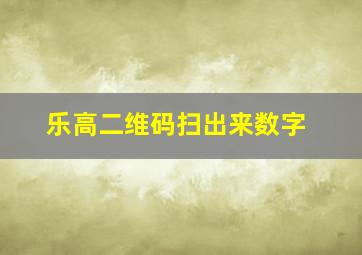 乐高二维码扫出来数字